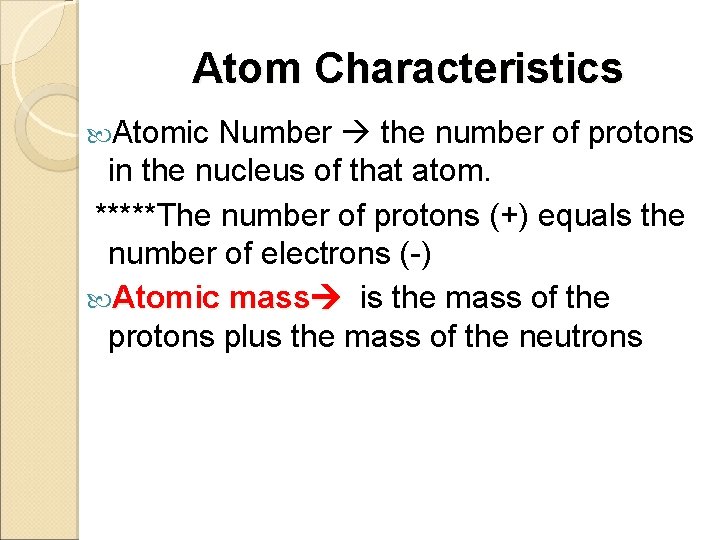 Atom Characteristics

Atomic Number → the number of protons in the nucleus of that atom.

*****The number of protons (+) equals the number of electrons (-)

Atomic mass→ is the mass of the protons plus the mass of the neutrons